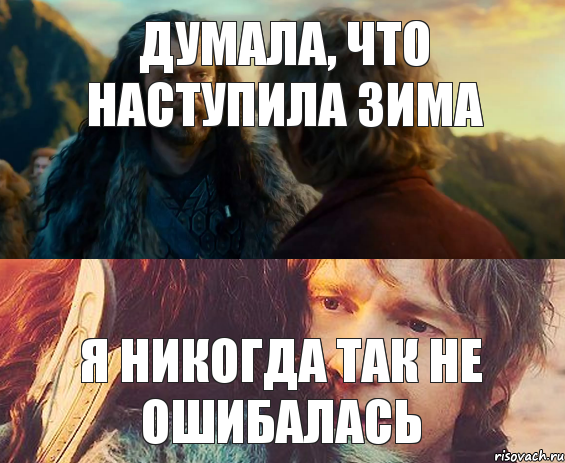 ДУМАЛА, ЧТО НАСТУПИЛА ЗИМА

Я НИКОГДА ТАК НЕ ОШИБАЛАСЬ

risovach.ru